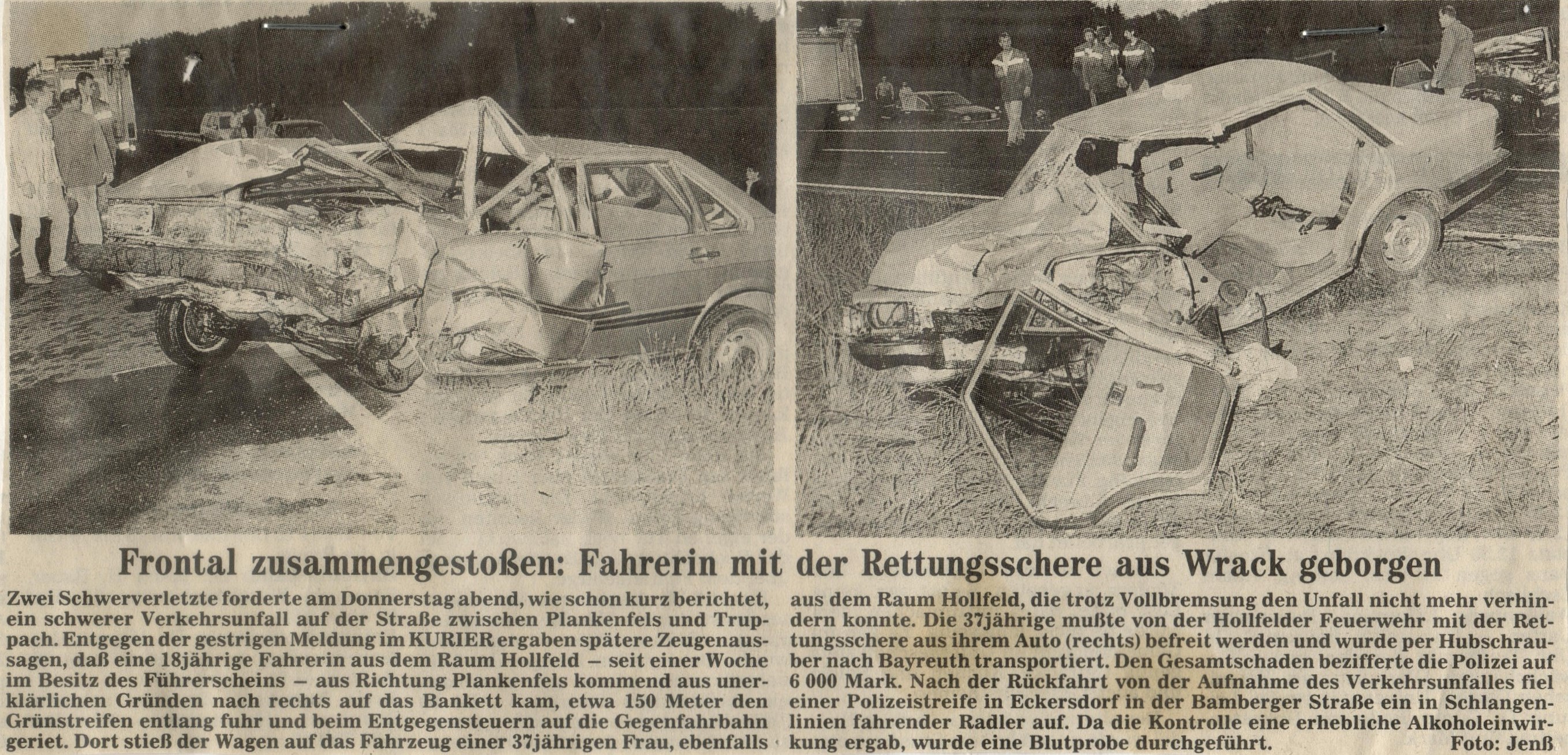 Frontal zusammengestoßen: Fahrerin mit der Rettungsschere aus Wrack geborgen

Zwei Schwerverletzte forderte am Donnerstag abend, wie schon kurz berichtet, ein schwerer Verkehrsunfall auf der Straße zwischen Plankenfels und Truppach. Entgegen der gestrigen Meldung im KURIER ergaben spätere Zeugenaussagen, daß eine 18jährige Fahrerin aus dem Raum Hollfeld – seit einer Woche im Besitz des Führerscheins – aus Richtung Plankenfels kommend aus unerklärlichen Gründen nach rechts auf das Bankett kam, etwa 150 Meter den Grünstreifen entlang fuhr und beim Entgegensteuern auf die Gegenfahrbahn geriet. Dort stieß der Wagen auf das Fahrzeug einer 37jährigen Frau, ebenfalls aus dem Raum Hollfeld, die trotz Vollbremsung den Unfall nicht mehr verhindern konnte. Die 37jährige mußte von der Hollfelder Feuerwehr mit der Rettungsschere aus ihrem Auto (rechts) befreit werden und wurde per Hubschrauber nach Bayreuth transportiert. Den Gesamtschaden bezifferte die Polizei auf 6 000 Mark. Nach der Rückfahrt von der Aufnahme des Verkehrsunfalles fiel einer Polizeistreife in Eckersdorf in der Bamberger Straße ein in Schlangenlinien fahrender Radler auf. Da die Kontrolle eine erhebliche Alkoholeinwirkung ergab, wurde eine Blutprobe durchgeführt. Foto: Jenß